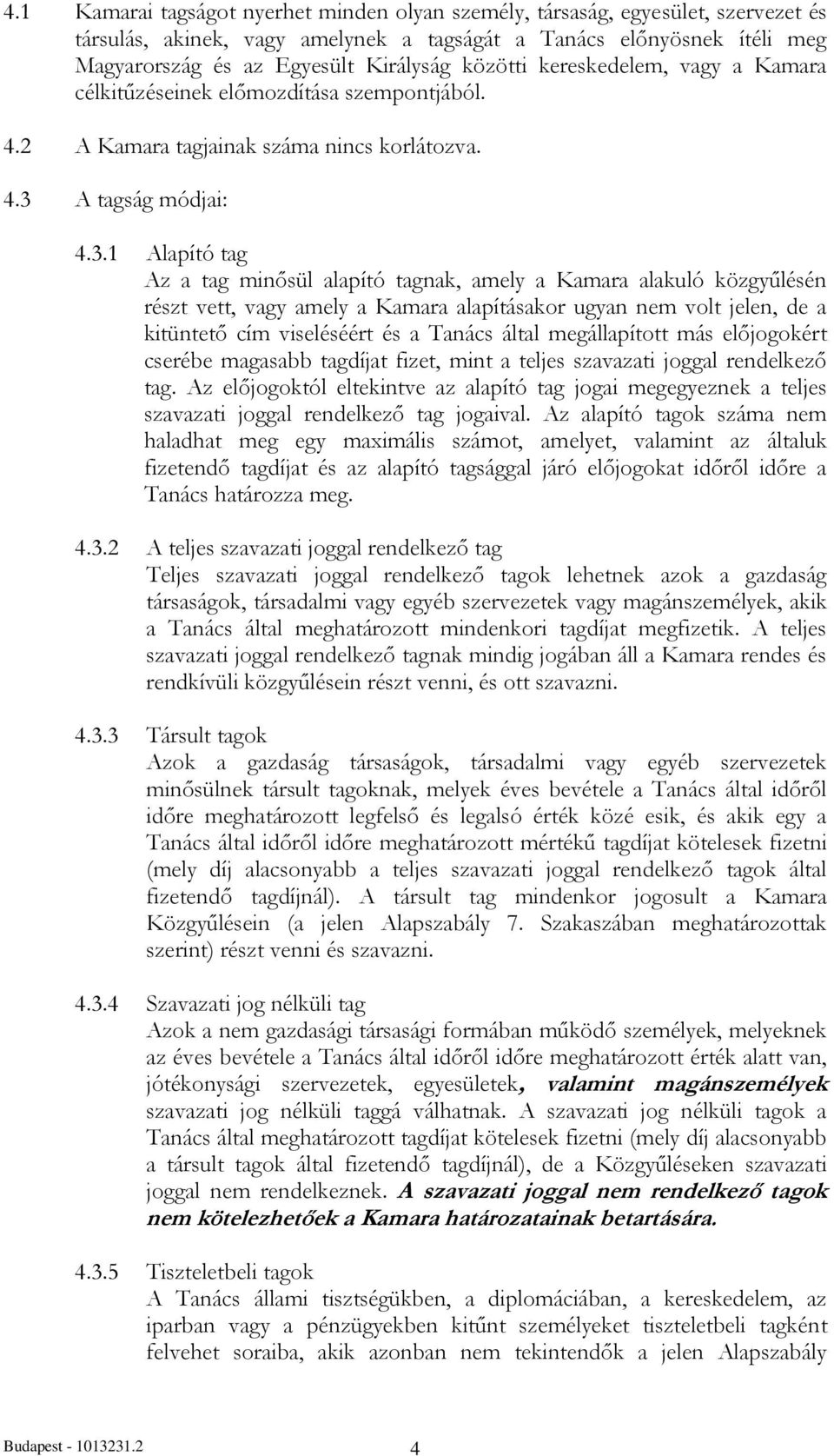 4.1 Kamarai tagságot nyerhet minden olyan személy, társaság, egyesület, szervezet és társulás, akinek, vagy amelynek a tagságát a Tanács előnyösnek ítéli meg Magyarország és az Egyesült Királyság közötti kereskedelem, vagy a Kamara célkitűzéseinek előmozdítása szempontjából.

4.2 A Kamara tagjainak száma nincs korlátozva.

4.3 A tagság módjai:

4.3.1 Alapító tag
Az a tag minősül alapító tagnak, amely a Kamara alakuló közgyűlésén részt vett, vagy amely a Kamara alapításakor ugyan nem volt jelen, de a kitüntető cím viseléséért és a Tanács által megállapított más előjogokért cserébe magasabb tagdíjat fizet, mint a teljes szavazati joggal rendelkező tag. Az előjogoktól eltekintve az alapító tag jogai megegyeznek a teljes szavazati joggal rendelkező tag jogaival. Az alapító tagok száma nem haladhat meg egy maximális számot, amelyet, valamint az általuk fizetendő tagdíjat és az alapító tagsággal járó előjogokat időről időre a Tanács határozza meg.

4.3.2 A teljes szavazati joggal rendelkező tag
Teljes szavazati joggal rendelkező tagok lehetnek azok a gazdaság társaságok, társadalmi vagy egyéb szervezetek vagy magánszemélyek, akik a Tanács által meghatározott mindenkori tagdíjat megfizetik. A teljes szavazati joggal rendelkező tagnak mindig jogában áll a Kamara rendes és rendkívüli közgyűlésein részt venni, és ott szavazni.

4.3.3 Társult tagok
Azok a gazdaság társaságok, társadalmi vagy egyéb szervezetek minősülnek társult tagoknak, melyek éves bevétele a Tanács által időről időre meghatározott legfelső és legalsó érték közé esik, és akik egy a Tanács által időről időre meghatározott mértékű tagdíjat kötelesek fizetni (mely díj alacsonyabb a teljes szavazati joggal rendelkező tagok által fizetendő tagdíjnál). A társult tag mindenkor jogosult a Kamara Közgyűlésein (a jelen Alapszabály 7. Szakaszában meghatározottak szerint) részt venni és szavazni.

4.3.4 Szavazati jog nélküli tag
Azok a nem gazdasági társasági formában működő személyek, melyeknek az éves bevétele a Tanács által időről időre meghatározott érték alatt van, jótékonysági szervezetek, egyesületek, valamint magánszemélyek szavazati jog nélküli taggá válhatnak. A szavazati jog nélküli tagok a Tanács által meghatározott tagdíjat kötelesek fizetni (mely díj alacsonyabb a társult tagok által fizetendő tagdíjnál), de a Közgyűléseken szavazati joggal nem rendelkeznek. A szavazati joggal nem rendelkező tagok nem kötelezhetőek a Kamara határozatainak betartására.

4.3.5 Tiszteletbeli tagok
A Tanács állami tisztségükben, a diplomáciában, a kereskedelem, az iparban vagy a pénzügyekben kitűnt személyeket tiszteletbeli tagként felvehet soraiba, akik azonban nem tekintendők a jelen Alapszabály

Budapest - 1013231.2 4